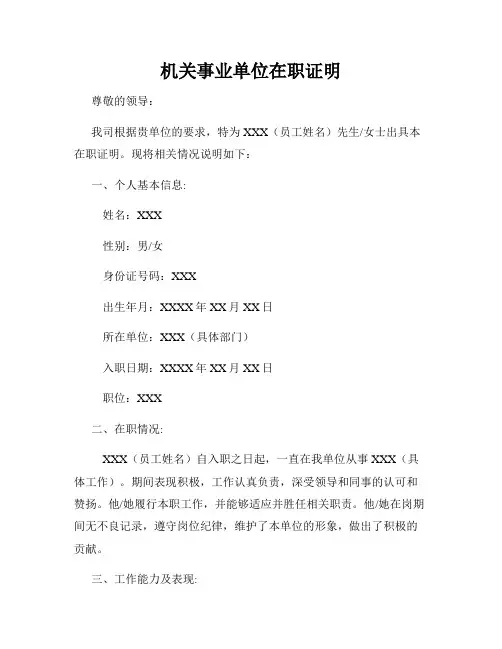 机关事业单位在职证明

尊敬的领导：

我司根据贵单位的要求，特为 XXX（员工姓名）先生/女士出具本在职证明。现将相关情况说明如下：

一、个人基本信息:

姓名：XXX

性别：男/女

身份证号码：XXX

出生年月：XXXX 年 XX 月 XX 日

所在单位：XXX（具体部门）

入职日期：XXXX 年 XX 月 XX 日

职位：XXX

二、在职情况:

XXX（员工姓名）自入职之日起，一直在我单位从事 XXX（具体工作）。期间表现积极，工作认真负责，深受领导和同事的认可和赞扬。他/她履行本职工作，并能够适应并胜任相关职责。他/她在岗期间无不良记录，遵守岗位纪律，维护了本单位的形象，做出了积极的贡献。

三、工作能力及表现: